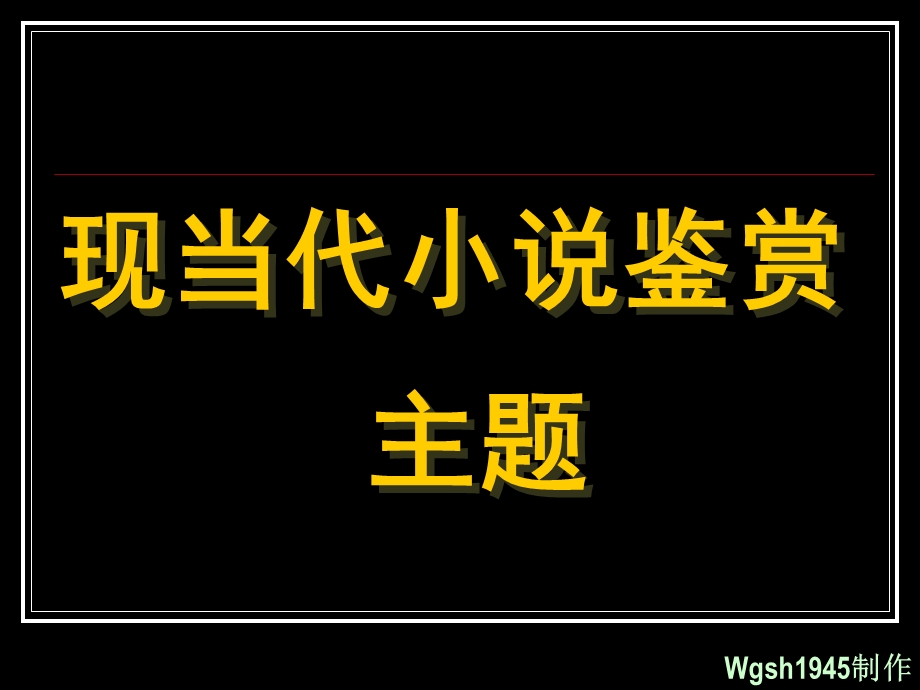 现当代小说鉴赏

主题

Wgsh1945制作